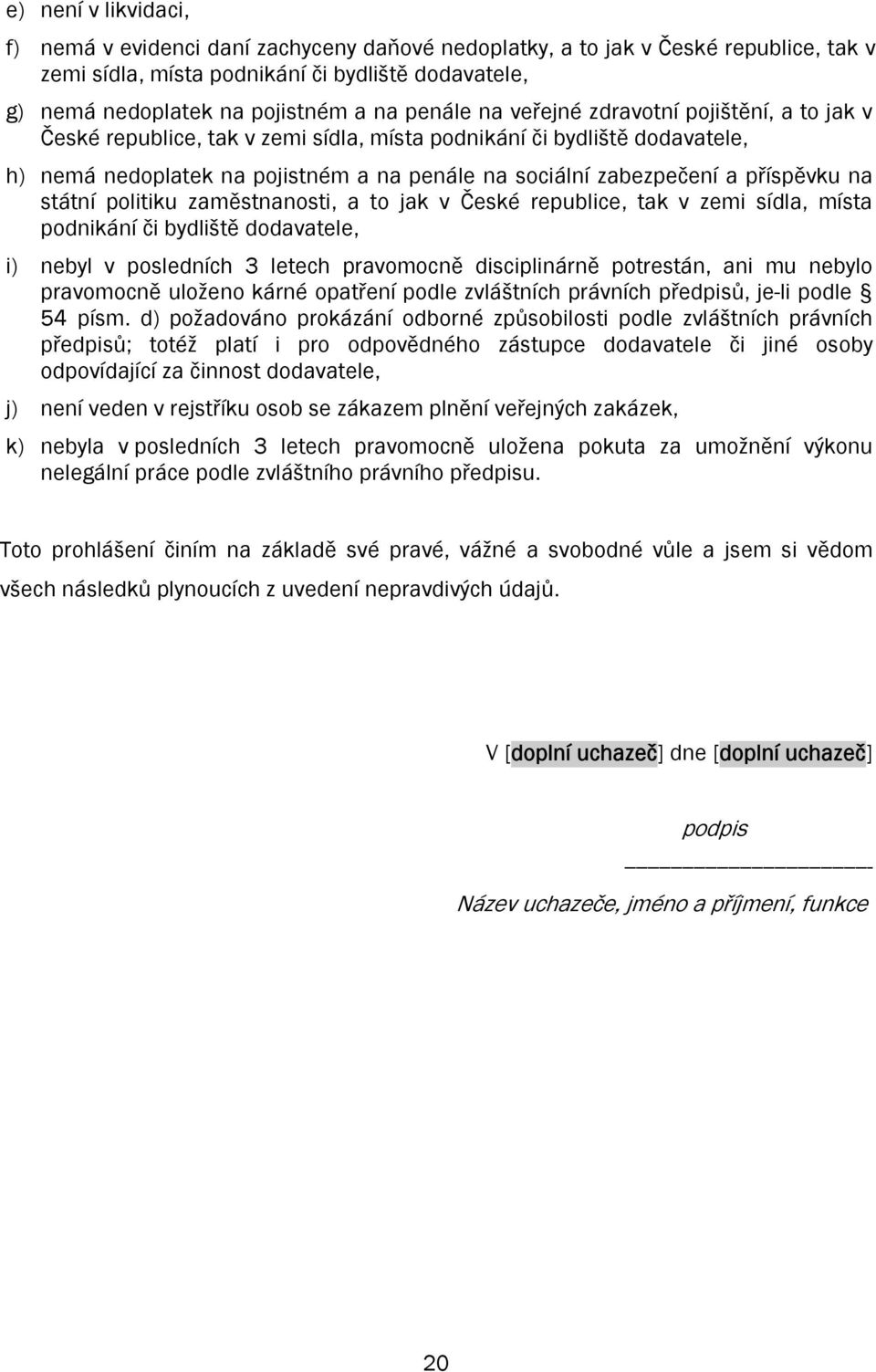 e) není v likvidaci,

f) nemá v evidenci daní zachyceny daňové nedoplatky, a to jak v České republice, tak v zemi sídla, místa podnikání či bydliště dodavatele,

g) nemá nedoplatek na pojistném a na penále na veřejné zdravotní pojištění, a to jak v České republice, tak v zemi sídla, místa podnikání či bydliště dodavatele,

h) nemá nedoplatek na pojistném a na penále na sociální zabezpečení a příspěvku na státní politiku zaměstnanosti, a to jak v České republice, tak v zemi sídla, místa podnikání či bydliště dodavatele,

i) nebyl v posledních 3 letech pravomocně disciplinárně potrestán, ani mu nebylo pravomocně uloženo kárné opatření podle zvláštních právních předpisů, je-li podle § 54 písm. d) požadováno prokázání odborné způsobilosti podle zvláštních právních předpisů; totéž platí i pro odpovědného zástupce dodavatele či jiné osoby odpovídající za činnost dodavatele,

j) není veden v rejstříku osob se zákazem plnění veřejných zakázek,

k) nebyla v posledních 3 letech pravomocně uložena pokuta za umožnění výkonu nelegální práce podle zvláštního právního předpisu.

Toto prohlášení činím na základě své pravé, vážné a svobodné vůle a jsem si vědom všech následků plynoucích z uvedení nepravdivých údajů.

V [doplní uchazeč] dne [doplní uchazeč]

podpis

Název uchazeče, jméno a příjmení, funkce

20